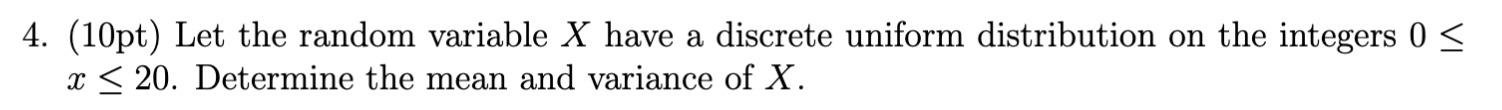 4. (10pt) Let the random variable $X$ have a discrete uniform distribution on the integers $0 \leq x \leq 20$. Determine the mean and variance of $X$.